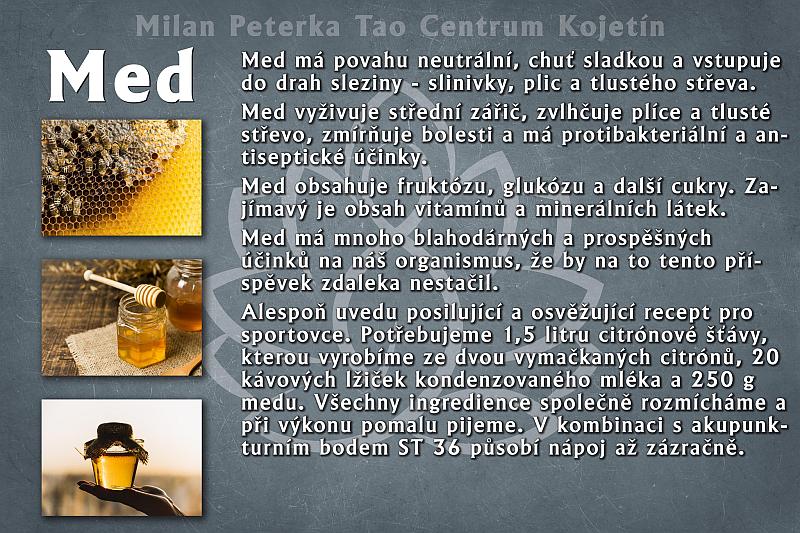 Milan Peterka Tao Centrum Kojetín

Med

Med má povahu neutrální, chuť sladkou a vstupuje do drah sleziny - slinivky, plic a tlustého střeva.

Med vyživuje střední zářič, zvlhčuje plíce a tlusté střevo, zmírňuje bolesti a má protibakteriální a antiseptické účinky.

Med obsahuje fruktózu, glukózu a další cukry. Zajímavý je obsah vitamínů a minerálních látek.

Med má mnoho blahodárných a prospěšných účinků na náš organismus, že by na to tento příspěvek zdaleka nestačil.

Alespoň uvedu posilující a osvěžující recept pro sportovce. Potřebujeme 1,5 litru citrónové šťávy, kterou vyrobíme ze dvou vymačkaných citrónů, 20 kávových lžiček kondenzovaného mléka a 250 g medu. Všechny ingredience společně rozmícháme a při výkonu pomalu pijeme. V kombinaci s akupunkturním bodem ST 36 působí nápoj až zázračně.